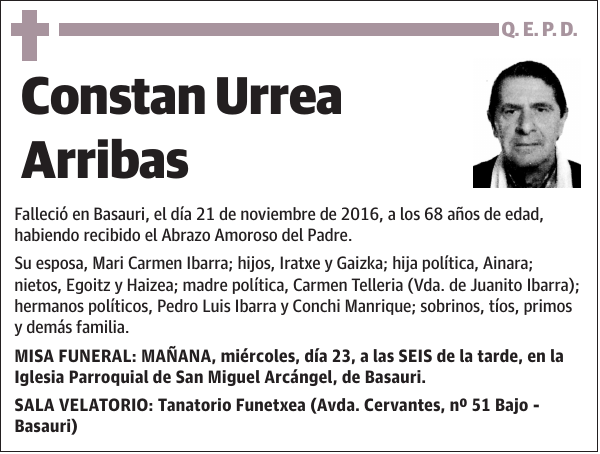 Q. E. P. D.

Constan Urrea Arribas

Falleció en Basauri, el día 21 de noviembre de 2016, a los 68 años de edad, habiendo recibido el Abrazo Amoroso del Padre.

Su esposa, Mari Carmen Ibarra; hijos, Iratxe y Gaizka; hija política, Ainara; nietos, Egoitz y Haizea; madre política, Carmen Telleria (Vda. de Juanito Ibarra); hermanos políticos, Pedro Luis Ibarra y Conchi Manrique; sobrinos, tíos, primos y demás familia.

MISA FUNERAL: MAÑANA, miércoles, día 23, a las SEIS de la tarde, en la Iglesia Parroquial de San Miguel Arcángel, de Basauri.

SALA VELATORIO: Tanatorio Funetxea (Avda. Cervantes, nº 51 Bajo - Basauri)